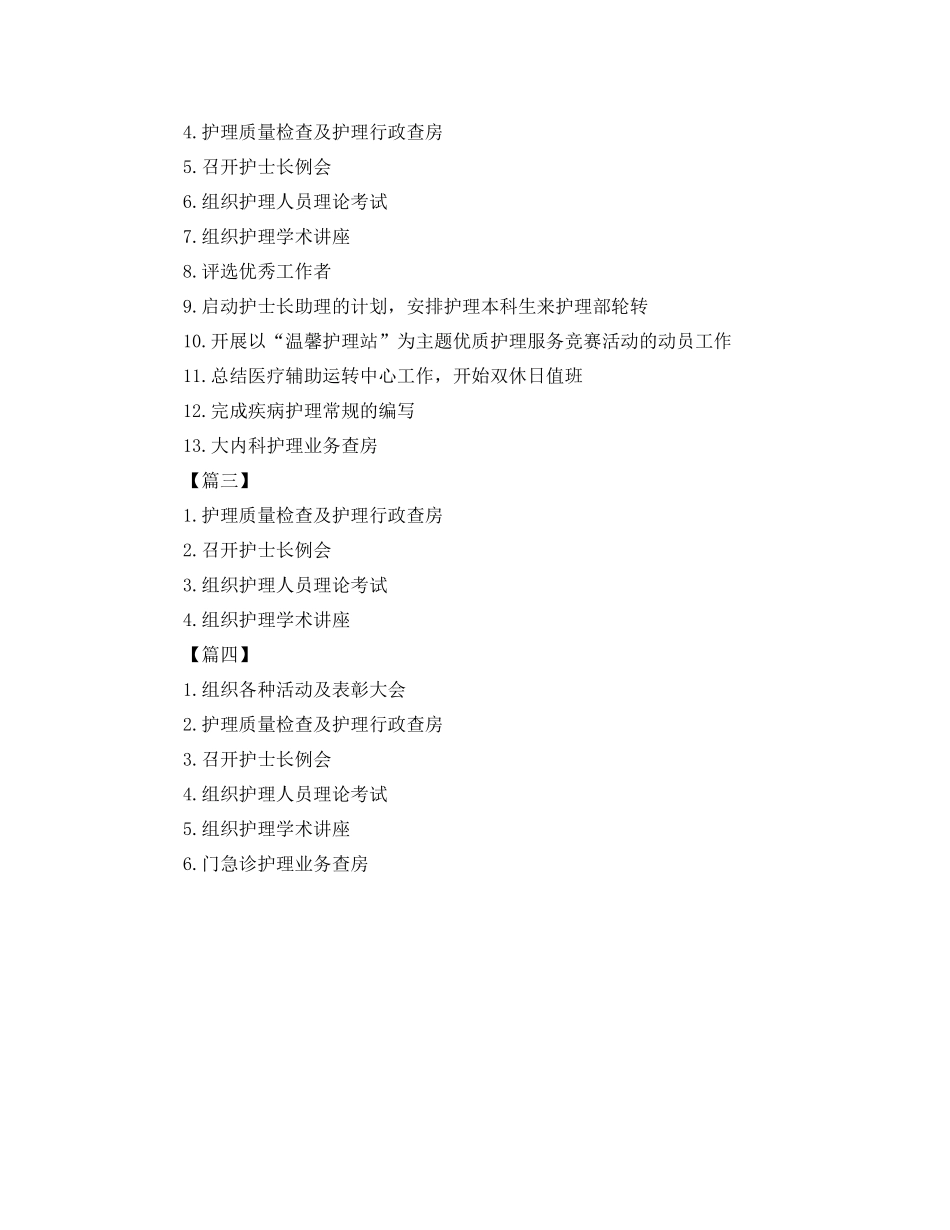 4.护理质量检查及护理行政查房

5.召开护士长例会

6.组织护理人员理论考试

7.组织护理学术讲座

8.评选优秀工作者

9.启动护士长助理的计划，安排护理本科生来护理部轮转

10.开展以“温馨护理站”为主题优质护理服务竞赛活动的动员工作

11.总结医疗辅助运转中心工作，开始双休日值班

12.完成疾病护理常规的编写

13.大内科护理业务查房

【篇三】

1.护理质量检查及护理行政查房

2.召开护士长例会

3.组织护理人员理论考试

4.组织护理学术讲座

【篇四】

1.组织各种活动及表彰大会

2.护理质量检查及护理行政查房

3.召开护士长例会

4.组织护理人员理论考试

5.组织护理学术讲座

6.门急诊护理业务查房